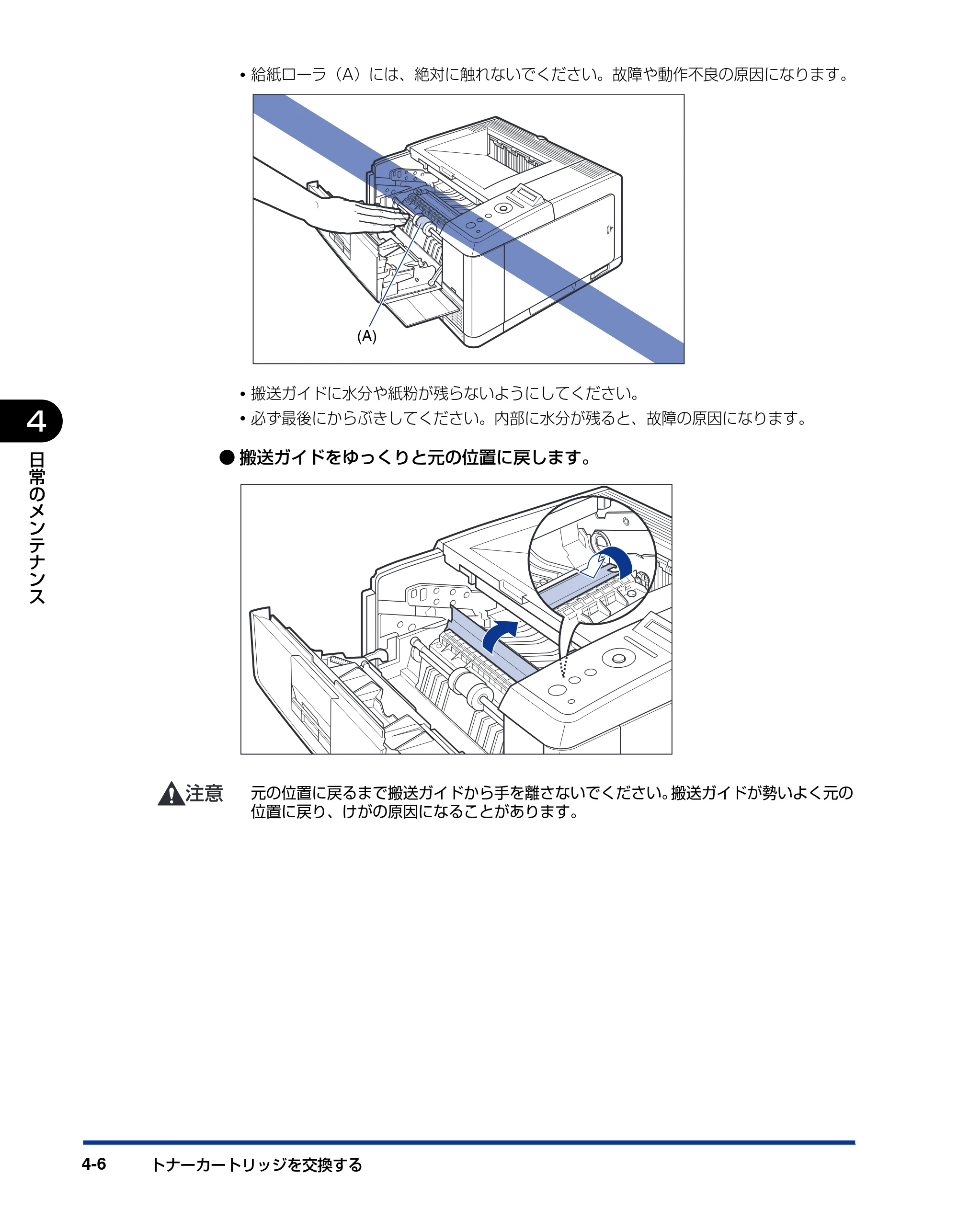 • 給紙ローラ（A）には、絶対に触れないでください。故障や動作不良の原因になります。

(A)

• 搬送ガイドに水分や紙粉が残らないようにしてください。
• 必ず最後にからぶきしてください。内部に水分が残ると、故障の原因になります。

4

日常のメンテナンス

● 搬送ガイドをゆっくりと元の位置に戻します。

注意 元の位置に戻るまで搬送ガイドから手を離さないでください。搬送ガイドが勢いよく元の位置に戻り、けがの原因になることがあります。

4-6 トナーカートリッジを交換する